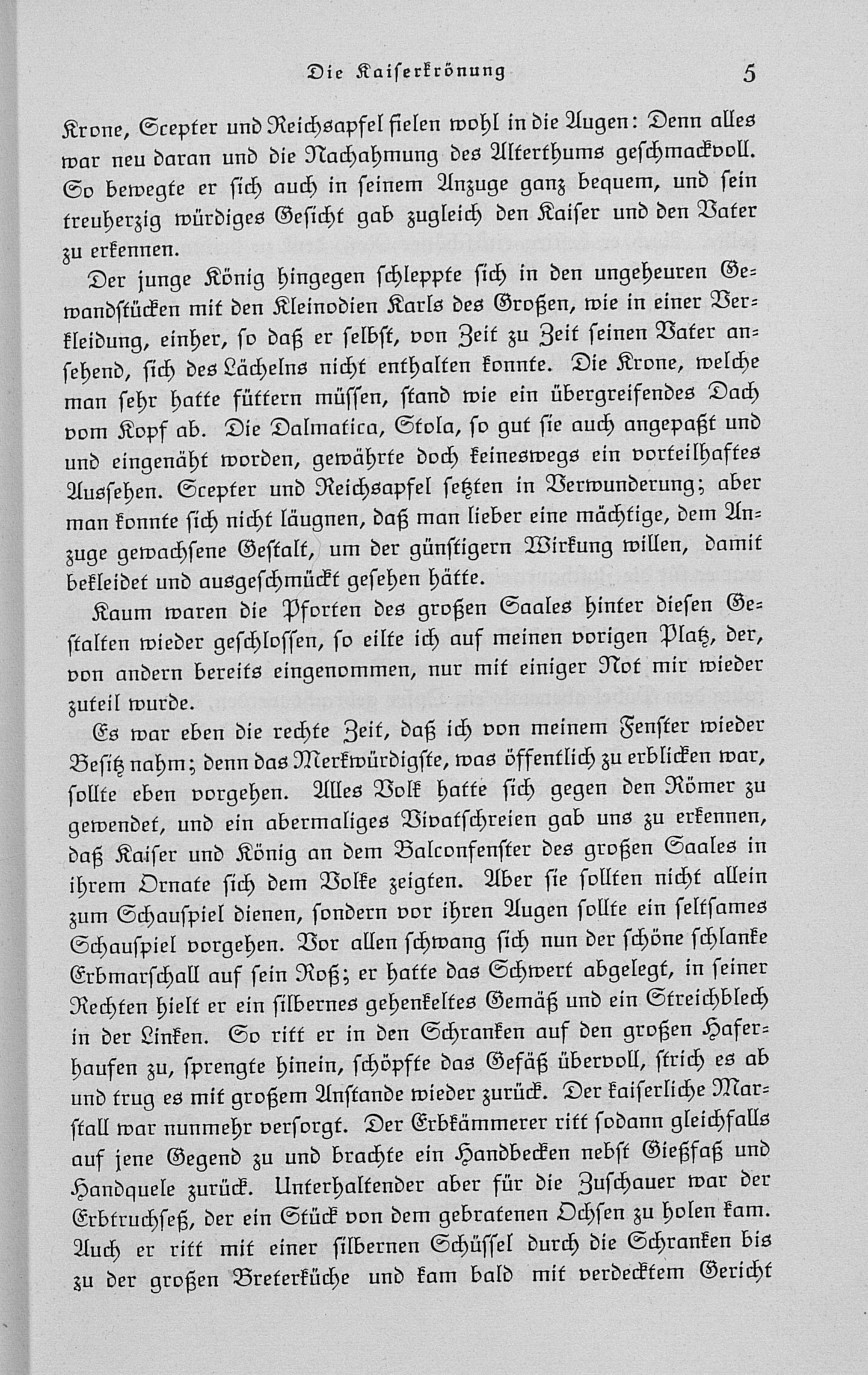 Die Kaiserkrönung 5

Krone, Scepter und Reichsapfel fielen wohl in die Augen: Denn alles war neu daran und die Nachahmung des Alterthums geschmackvoll. So bewegte er sich auch in seinem Anzuge ganz bequem, und sein treuherzig würdiges Gesicht gab zugleich den Kaiser und den Vater zu erkennen.

Der junge König hingegen schleppte sich in den ungeheuren Gewandstücken mit den Kleinodien Karls des Großen, wie in einer Verkleidung, einher, so daß er selbst, von Zeit zu Zeit seinen Vater ansehend, sich des Lächelns nicht enthalten konnte. Die Krone, welche man sehr hatte füttern müssen, stand wie ein übergreifendes Dach vom Kopf ab. Die Dalmatica, Stola, so gut sie auch angepaßt und und eingenäht worden, gewährte doch keineswegs ein vorteilhaftes Aussehen. Scepter und Reichsapfel setzten in Verwunderung; aber man konnte sich nicht läugnen, daß man lieber eine mächtige, dem Anzuge gewachsene Gestalt, um der günstigern Wirkung willen, damit bekleidet und ausgeschmückt gesehen hätte.

Kaum waren die Pforten des großen Saales hinter diesen Gestalten wieder geschlossen, so eilte ich auf meinen vorigen Platz, der, von andern bereits eingenommen, nur mit einiger Not mir wieder zuteil wurde.

Es war eben die rechte Zeit, daß ich von meinem Fenster wieder Besitz nahm; denn das Merkwürdigste, was öffentlich zu erblicken war, sollte eben vorgehen. Alles Volk hatte sich gegen den Römer zu gewendet, und ein abermaliges Vivatschreien gab uns zu erkennen, daß Kaiser und König an dem Balconfenster des großen Saales in ihrem Ornate sich dem Volke zeigten. Aber sie sollten nicht allein zum Schauspiel dienen, sondern vor ihren Augen sollte ein seltsames Schauspiel vorgehen. Vor allen schwang sich nun der schöne schlanke Erbmarschall auf sein Roß; er hatte das Schwert abgelegt, in seiner Rechten hielt er ein silbernes gehenkeltes Gemäß und ein Streichblech in der Linken. So ritt er in den Schranken auf den großen Haferhaufen zu, sprengte hinein, schöpfte das Gefäß übervoll, strich es ab und trug es mit großem Anstande wieder zurück. Der kaiserliche Marstall war nunmehr versorgt. Der Erbkämmerer ritt sodann gleichfalls auf jene Gegend zu und brachte ein Handbecken nebst Gießfaß und Handquele zurück. Unterhaltender aber für die Zuschauer war der Erbtruchseß, der ein Stück von dem gebratenen Ochsen zu holen kam. Auch er ritt mit einer silbernen Schüssel durch die Schranken bis zu der großen Breterküche und kam bald mit verdecktem Gericht